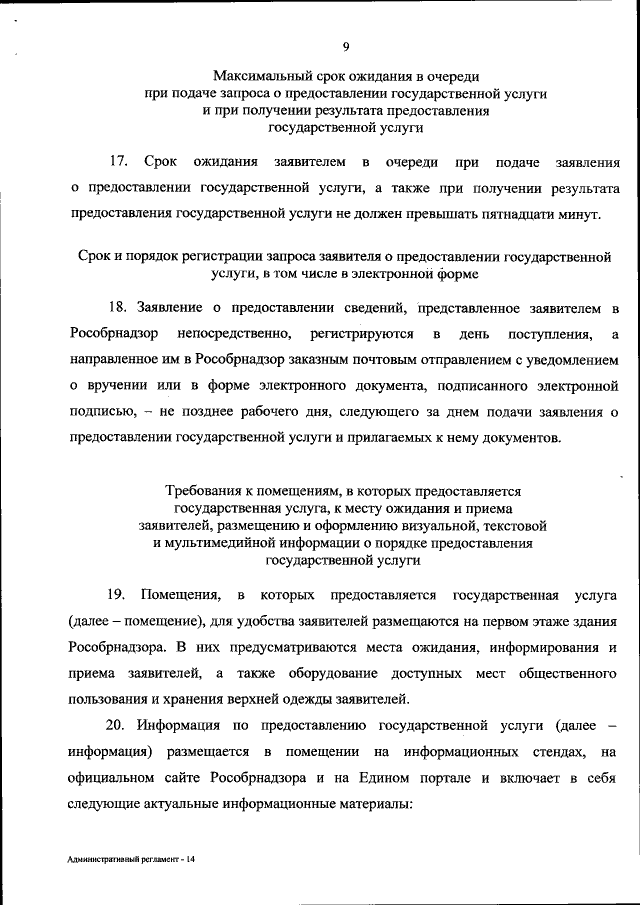 9

Максимальный срок ожидания в очереди при подаче запроса о предоставлении государственной услуги и при получении результата предоставления государственной услуги

17. Срок ожидания заявителем в очереди при подаче заявления о предоставлении государственной услуги, а также при получении результата предоставления государственной услуги не должен превышать пятнадцати минут.

Срок и порядок регистрации запроса заявителя о предоставлении государственной услуги, в том числе в электронной форме

18. Заявление о предоставлении сведений, представленное заявителем в Рособрнадзор непосредственно, регистрируются в день поступления, а направленное им в Рособрнадзор заказным почтовым отправлением с уведомлением о вручении или в форме электронного документа, подписанного электронной подписью, – не позднее рабочего дня, следующего за днем подачи заявления о предоставлении государственной услуги и прилагаемых к нему документов.

Требования к помещениям, в которых предоставляется государственная услуга, к месту ожидания и приема заявителей, размещению и оформлению визуальной, текстовой и мультимедийной информации о порядке предоставления государственной услуги

19. Помещения, в которых предоставляется государственная услуга (далее – помещение), для удобства заявителей размещаются на первом этаже здания Рособрнадзора. В них предусматриваются места ожидания, информирования и приема заявителей, а также оборудование доступных мест общественного пользования и хранения верхней одежды заявителей.

20. Информация по предоставлению государственной услуги (далее – информация) размещается в помещении на информационных стендах, на официальном сайте Рособрнадзора и на Едином портале и включает в себя следующие актуальные информационные материалы:

Административный регламент - 14